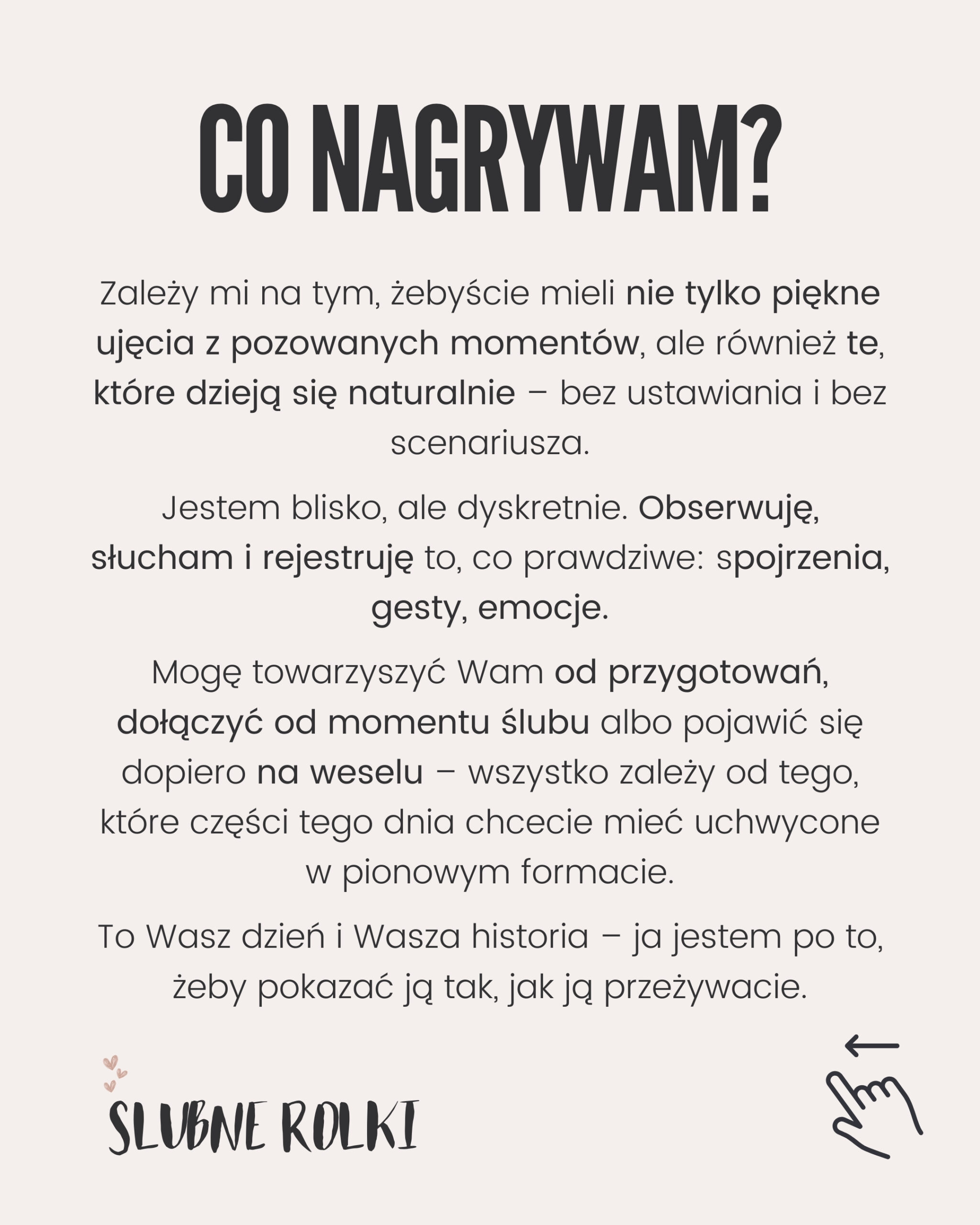 CO NAGRYWAM?

Zależy mi na tym, żebyście mieli nie tylko piękne ujęcia z pozowanych momentów, ale również te, które dzieją się naturalnie – bez ustawiania i bez scenariusza.

Jestem blisko, ale dyskretnie. Obserwuję, słucham i rejestruję to, co prawdziwe: spojrzenia, gesty, emocje.

Mogę towarzyszyć Wam od przygotowań, dołączyć od momentu ślubu albo pojawić się dopiero na weselu – wszystko zależy od tego, które części tego dnia chcecie mieć uchwycone w pionowym formacie.

To Wasz dzień i Wasza historia – ja jestem po to, żeby pokazać ją tak, jak ją przeżywacie.

SLUBNE ROLKI